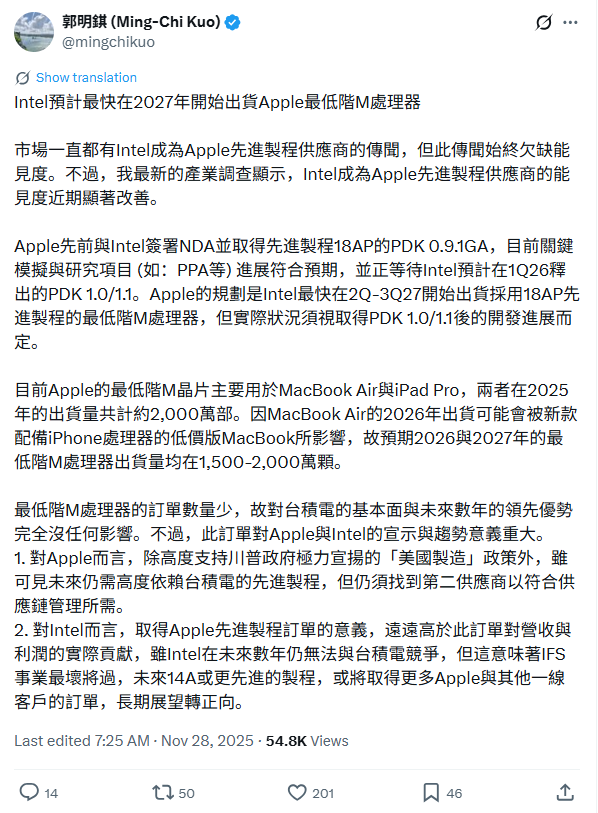 郭明錤 (Ming-Chi Kuo)
@mingchikuo

Show translation

Intel預計最快在2027年開始出貨Apple最低階M處理器

市場一直都有Intel成為Apple先進製程供應商的傳聞，但此傳聞始終欠缺能見度。不過，我最新的產業調查顯示，Intel成為Apple先進製程供應商的能見度近期顯著改善。

Apple先前與Intel簽署NDA並取得先進製程18AP的PDK 0.9.1GA，目前關鍵模擬與研究項目 (如：PPA等) 進展符合預期，並正等待Intel預計在1Q26釋出的PDK 1.0/1.1。Apple的規劃是Intel最快在2Q-3Q27開始出貨採用18AP先進製程的最低階M處理器，但實際狀況須視取得PDK 1.0/1.1後的開發進展而定。

目前Apple的最低階M晶片主要用於MacBook Air與iPad Pro，兩者在2025年的出貨量共計約2,000萬部。因MacBook Air的2026年出貨可能會被新款配備iPhone處理器的低價版MacBook所影響，故預期2026與2027年的最低階M處理器出貨量均在1,500-2,000萬顆。

最低階M處理器的訂單數量少，故對台積電的基本面與未來數年的領先優勢完全沒任何影響。不過，此訂單對Apple與Intel的宣示與趨勢意義重大。
1. 對Apple而言，除高度支持川普政府極力宣揚的「美國製造」政策外，雖可見未來仍需高度依賴台積電的先進製程，但仍須找到第二供應商以符合供應鏈管理所需。
2. 對Intel而言，取得Apple先進製程訂單的意義，遠遠高於此訂單對營收與利潤的實際貢獻，雖Intel在未來數年仍無法與台積電競爭，但這意味著IFS事業最壞將過，未來14A或更先進的製程，或將取得更多Apple與其他一線客戶的訂單，長期展望轉正向。

Last edited 7:25 AM · Nov 28, 2025 · 54.8K Views

14 50 201 46